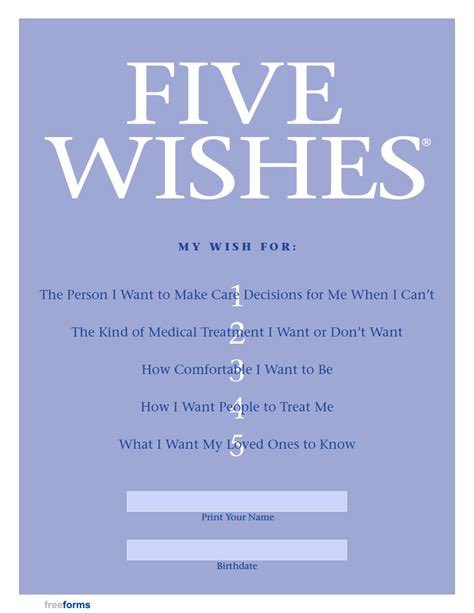 FIVE WISHES®

MY WISH FOR:

1 The Person I Want to Make Care Decisions for Me When I Can't

2 The Kind of Medical Treatment I Want or Don't Want

3 How Comfortable I Want to Be

4 How I Want People to Treat Me

5 What I Want My Loved Ones to Know

Print Your Name

Birthdate

freeforms